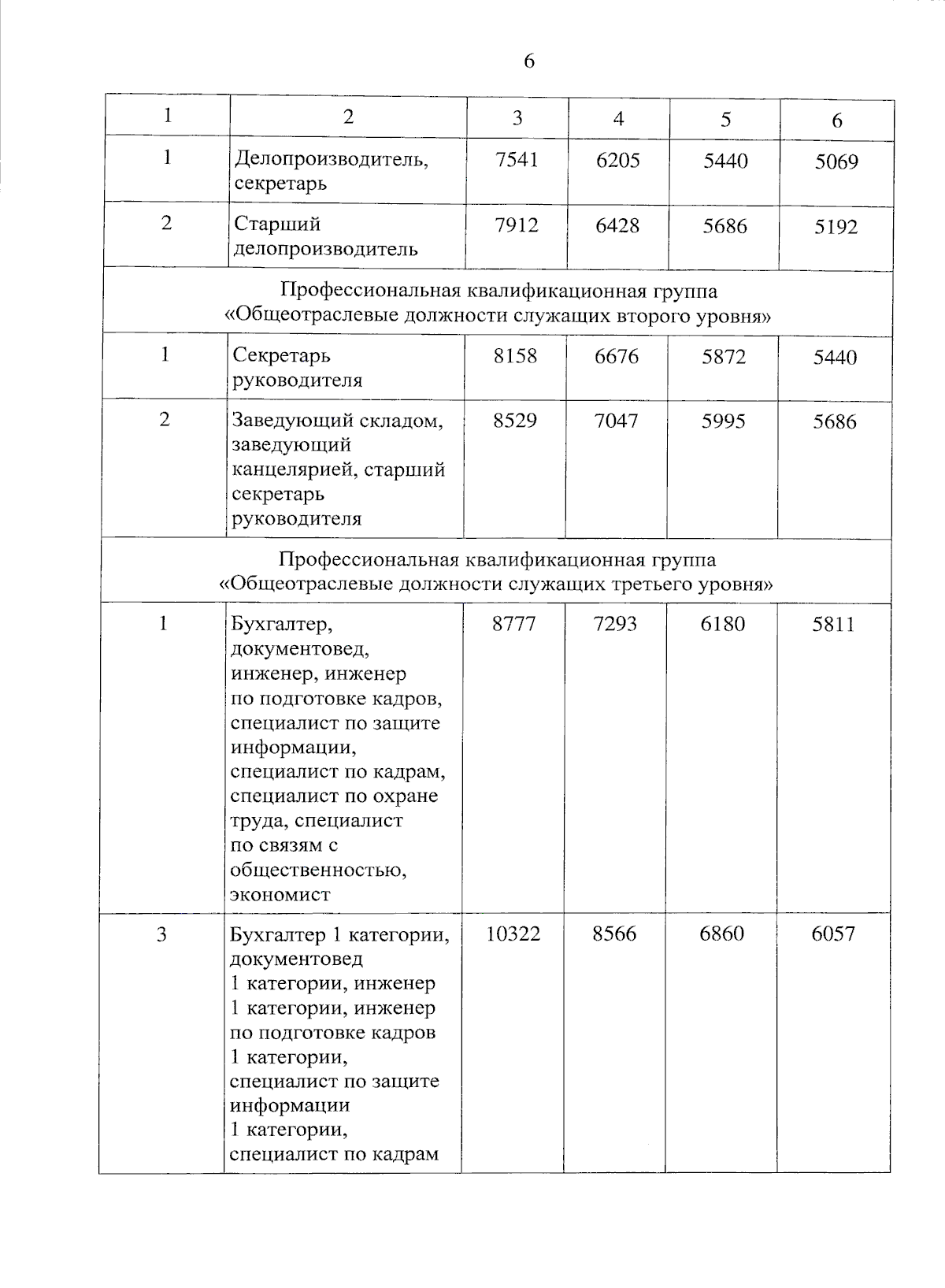 6

| 1 | 2 | 3 | 4 | 5 | 6 |
|---|---|---|---|---|---|
| 1 | Делопроизводитель, секретарь | 7541 | 6205 | 5440 | 5069 |
| 2 | Старший делопроизводитель | 7912 | 6428 | 5686 | 5192 |
| Профессиональная квалификационная группа «Общеотраслевые должности служащих второго уровня» | | | | | |
| 1 | Секретарь руководителя | 8158 | 6676 | 5872 | 5440 |
| 2 | Заведующий складом, заведующий канцелярией, старший секретарь руководителя | 8529 | 7047 | 5995 | 5686 |
| Профессиональная квалификационная группа «Общеотраслевые должности служащих третьего уровня» | | | | | |
| 1 | Бухгалтер, документовед, инженер, инженер по подготовке кадров, специалист по защите информации, специалист по кадрам, специалист по охране труда, специалист по связям с общественностью, экономист | 8777 | 7293 | 6180 | 5811 |
| 3 | Бухгалтер 1 категории, документовед 1 категории, инженер 1 категории, инженер по подготовке кадров 1 категории, специалист по защите информации 1 категории, специалист по кадрам | 10322 | 8566 | 6860 | 6057 |